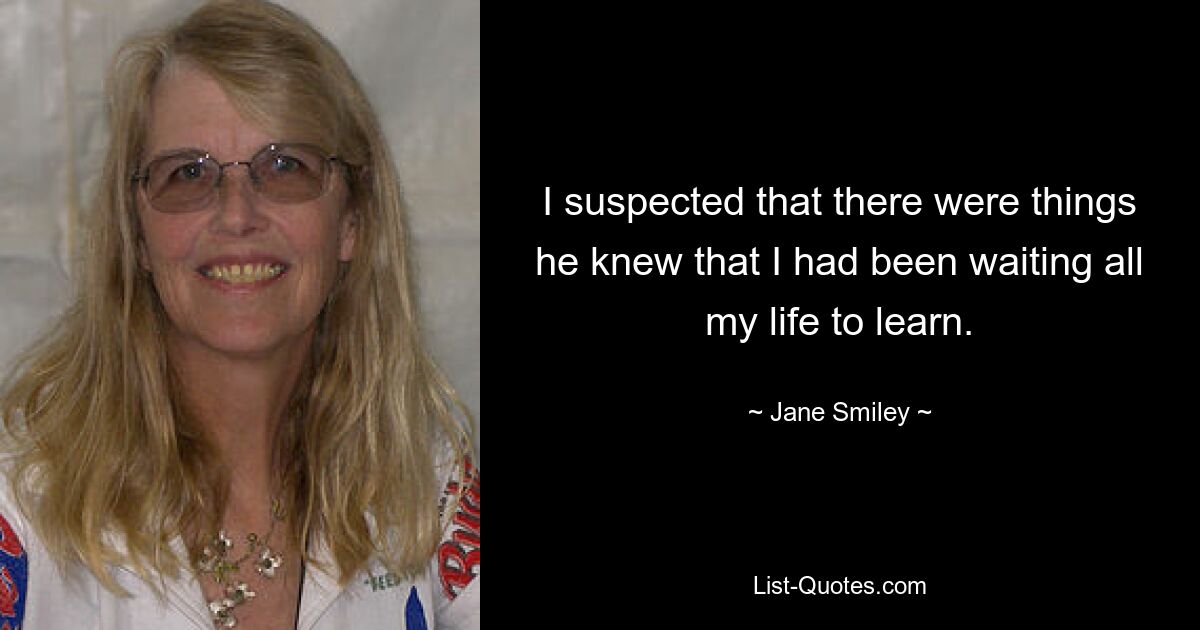 I suspected that there were things he knew that I had been waiting all my life to learn.

~ Jane Smiley ~

List-Quotes.com